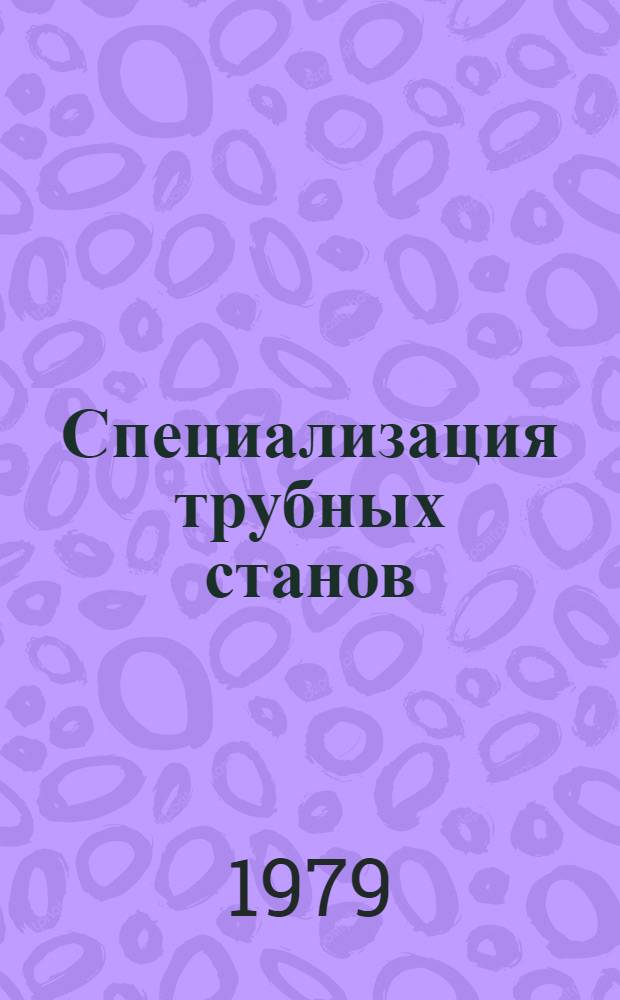 Специализация трубных станов

1979